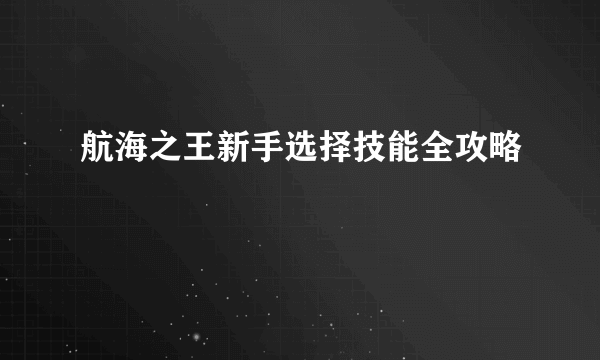 航海之王新手选择技能全攻略